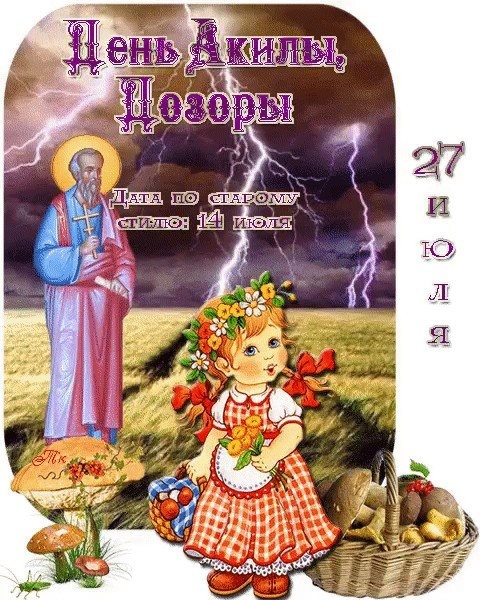 День Акилы, Дозоры

Дата по старому стилю: 14 июля

27 июля

Тк